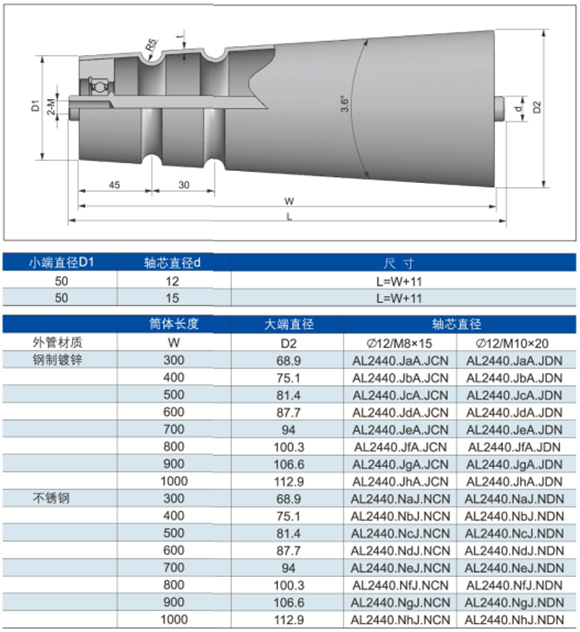 R5

t

D1

2-M

3.6°

d

D2

45

30

W

L

| 小端直径D1 | 轴芯直径d | 尺 寸 |
|---|---|---|
| 50 | 12 | L=W+11 |
| 50 | 15 | L=W+11 |

| | 筒体长度 | 大端直径 | 轴芯直径 | |
|---|---|---|---|---|
| 外管材质 | W | D2 | ∅12/M8×15 | ∅12/M10×20 |
| 钢制镀锌 | 300 | 68.9 | AL2440.JaA.JCN | AL2440.JaA.JDN |
| | 400 | 75.1 | AL2440.JbA.JCN | AL2440.JbA.JDN |
| | 500 | 81.4 | AL2440.JcA.JCN | AL2440.JcA.JDN |
| | 600 | 87.7 | AL2440.JdA.JCN | AL2440.JdA.JDN |
| | 700 | 94 | AL2440.JeA.JCN | AL2440.JeA.JDN |
| | 800 | 100.3 | AL2440.JfA.JCN | AL2440.JfA.JDN |
| | 900 | 106.6 | AL2440.JgA.JCN | AL2440.JgA.JDN |
| | 1000 | 112.9 | AL2440.JhA.JCN | AL2440.JhA.JDN |
| 不锈钢 | 300 | 68.9 | AL2440.NaJ.NCN | AL2440.NaJ.NDN |
| | 400 | 75.1 | AL2440.NbJ.NCN | AL2440.NbJ.NDN |
| | 500 | 81.4 | AL2440.NcJ.NCN | AL2440.NcJ.NDN |
| | 600 | 87.7 | AL2440.NdJ.NCN | AL2440.NdJ.NDN |
| | 700 | 94 | AL2440.NeJ.NCN | AL2440.NeJ.NDN |
| | 800 | 100.3 | AL2440.NfJ.NCN | AL2440.NfJ.NDN |
| | 900 | 106.6 | AL2440.NgJ.NCN | AL2440.NgJ.NDN |
| | 1000 | 112.9 | AL2440.NhJ.NCN | AL2440.NhJ.NDN |